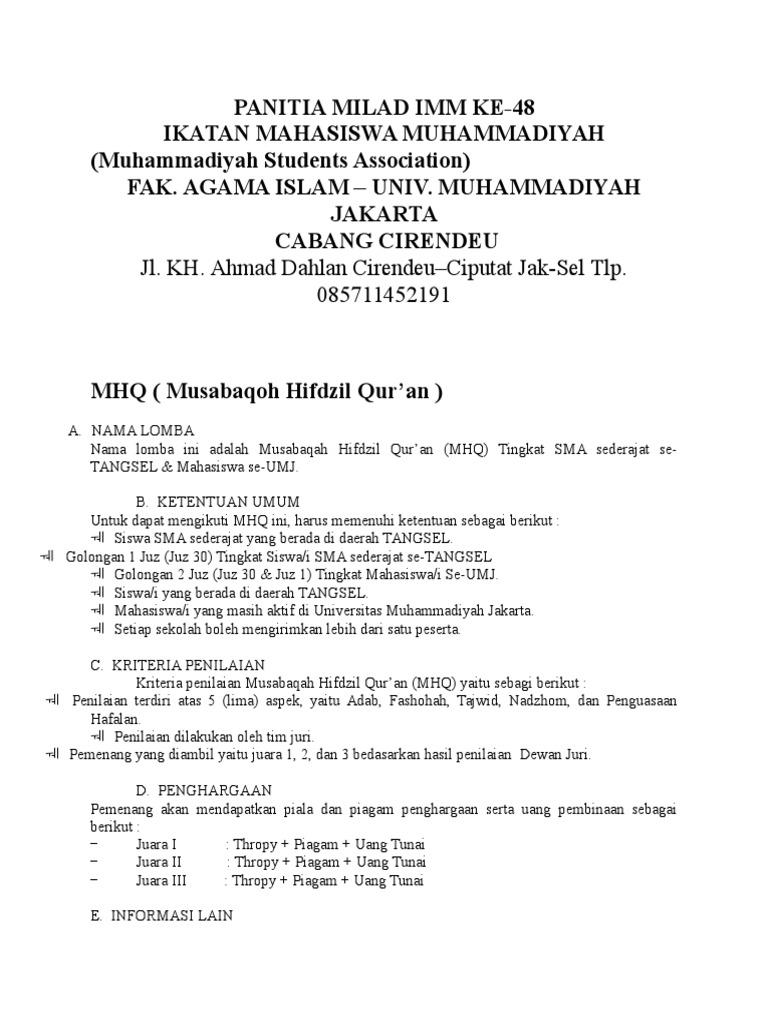 PANITIA MILAD IMM KE-48
IKATAN MAHASISWA MUHAMMADIYAH
(Muhammadiyah Students Association)
FAK. AGAMA ISLAM – UNIV. MUHAMMADIYAH JAKARTA
CABANG CIRENDEU
Jl. KH. Ahmad Dahlan Cirendeu–Ciputat Jak-Sel Tlp. 085711452191

MHQ ( Musabaqoh Hifdzil Qur'an )

A. NAMA LOMBA
Nama lomba ini adalah Musabaqah Hifdzil Qur'an (MHQ) Tingkat SMA sederajat se-TANGSEL & Mahasiswa se-UMJ.

B. KETENTUAN UMUM
Untuk dapat mengikuti MHQ ini, harus memenuhi ketentuan sebagai berikut :
Siswa SMA sederajat yang berada di daerah TANGSEL.
Golongan 1 Juz (Juz 30) Tingkat Siswa/i SMA sederajat se-TANGSEL
Golongan 2 Juz (Juz 30 & Juz 1) Tingkat Mahasiswa/i Se-UMJ.
Siswa/i yang berada di daerah TANGSEL.
Mahasiswa/i yang masih aktif di Universitas Muhammadiyah Jakarta.
Setiap sekolah boleh mengirimkan lebih dari satu peserta.

C. KRITERIA PENILAIAN
Kriteria penilaian Musabaqah Hifdzil Qur'an (MHQ) yaitu sebagi berikut :
Penilaian terdiri atas 5 (lima) aspek, yaitu Adab, Fashohah, Tajwid, Nadzhom, dan Penguasaan Hafalan.
Penilaian dilakukan oleh tim juri.
Pemenang yang diambil yaitu juara 1, 2, dan 3 bedasarkan hasil penilaian Dewan Juri.

D. PENGHARGAAN
Pemenang akan mendapatkan piala dan piagam penghargaan serta uang pembinaan sebagai berikut :
− Juara I : Thropy + Piagam + Uang Tunai
− Juara II : Thropy + Piagam + Uang Tunai
− Juara III : Thropy + Piagam + Uang Tunai

E. INFORMASI LAIN